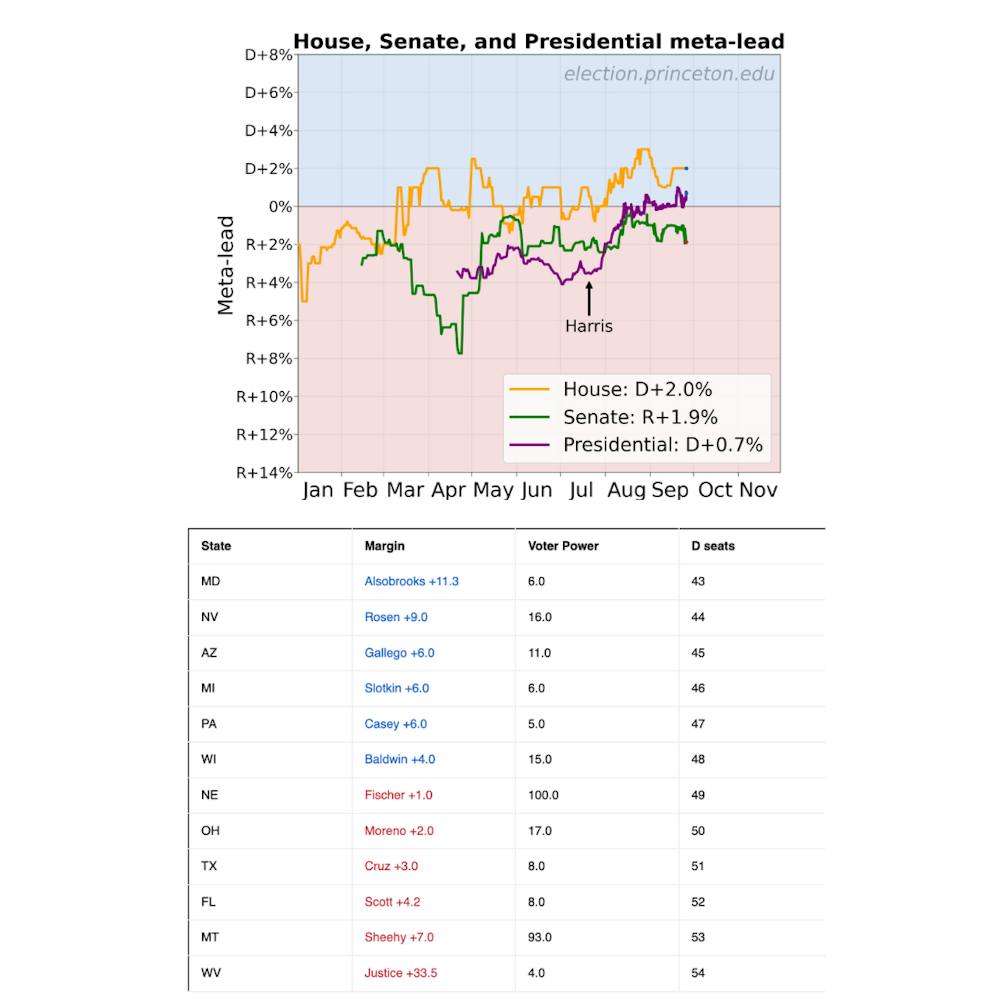 House, Senate, and Presidential meta-lead

election.princeton.edu

D+8%
D+6%
D+4%
D+2%
0%
R+2%
R+4%
R+6%
R+8%
R+10%
R+12%
R+14%

Meta-lead

Harris

House: D+2.0%
Senate: R+1.9%
Presidential: D+0.7%

Jan Feb Mar Apr May Jun Jul Aug Sep Oct Nov

| State | Margin | Voter Power | D seats |
|---|---|---|---|
| MD | Alsobrooks +11.3 | 6.0 | 43 |
| NV | Rosen +9.0 | 16.0 | 44 |
| AZ | Gallego +6.0 | 11.0 | 45 |
| MI | Slotkin +6.0 | 6.0 | 46 |
| PA | Casey +6.0 | 5.0 | 47 |
| WI | Baldwin +4.0 | 15.0 | 48 |
| NE | Fischer +1.0 | 100.0 | 49 |
| OH | Moreno +2.0 | 17.0 | 50 |
| TX | Cruz +3.0 | 8.0 | 51 |
| FL | Scott +4.2 | 8.0 | 52 |
| MT | Sheehy +7.0 | 93.0 | 53 |
| WV | Justice +33.5 | 4.0 | 54 |